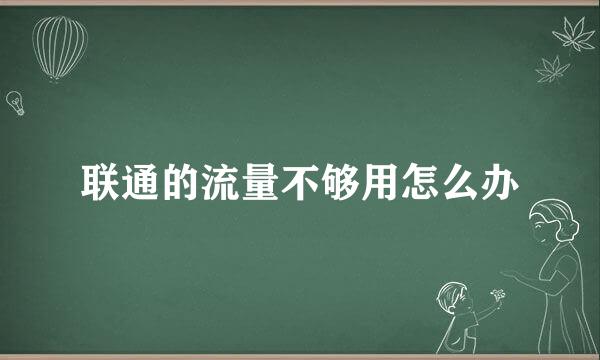 联通的流量不够用怎么办